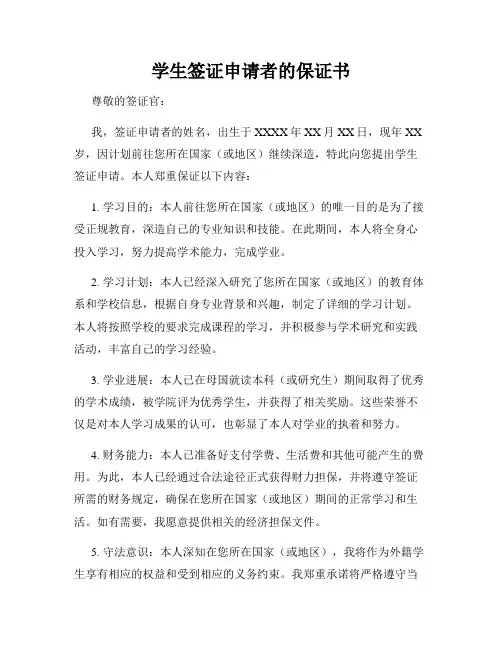 学生签证申请者的保证书

尊敬的签证官：

我，签证申请者的姓名，出生于 XXXX 年 XX 月 XX 日，现年 XX 岁，因计划前往您所在国家（或地区）继续深造，特此向您提出学生签证申请。本人郑重保证以下内容：

1. 学习目的：本人前往您所在国家（或地区）的唯一目的是为了接受正规教育，深造自己的专业知识和技能。在此期间，本人将全身心投入学习，努力提高学术能力，完成学业。

2. 学习计划：本人已经深入研究了您所在国家（或地区）的教育体系和学校信息，根据自身专业背景和兴趣，制定了详细的学习计划。本人将按照学校的要求完成课程的学习，并积极参与学术研究和实践活动，丰富自己的学习经验。

3. 学业进展：本人已在母国就读本科（或研究生）期间取得了优秀的学术成绩，被学院评为优秀学生，并获得了相关奖励。这些荣誉不仅是对本人学习成果的认可，也彰显了本人对学业的执着和努力。

4. 财务能力：本人已准备好支付学费、生活费和其他可能产生的费用。为此，本人已经通过合法途径正式获得财力担保，并将遵守签证所需的财务规定，确保在您所在国家（或地区）期间的正常学习和生活。如有需要，我愿意提供相关的经济担保文件。

5. 守法意识：本人深知在您所在国家（或地区），我将作为外籍学生享有相应的权益和受到相应的义务约束。我郑重承诺将严格遵守当